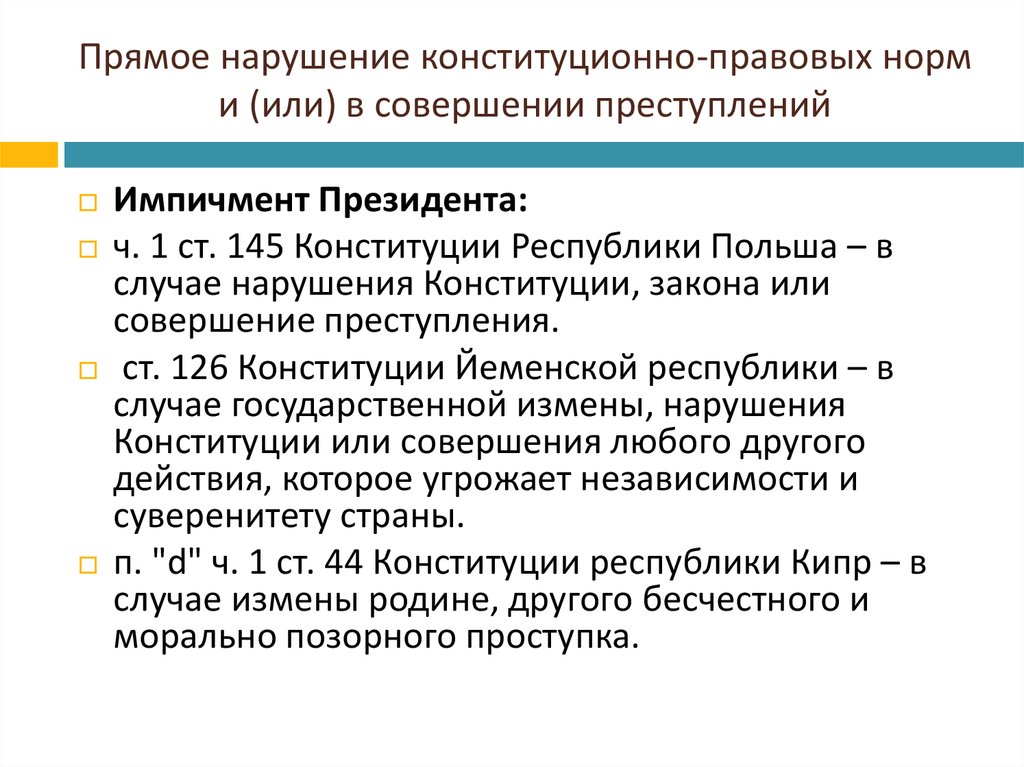 Прямое нарушение конституционно-правовых норм и (или) в совершении преступлений

Импичмент Президента:

ч. 1 ст. 145 Конституции Республики Польша – в случае нарушения Конституции, закона или совершение преступления.

ст. 126 Конституции Йеменской республики – в случае государственной измены, нарушения Конституции или совершения любого другого действия, которое угрожает независимости и суверенитету страны.

п. "d" ч. 1 ст. 44 Конституции республики Кипр – в случае измены родине, другого бесчестного и морально позорного проступка.